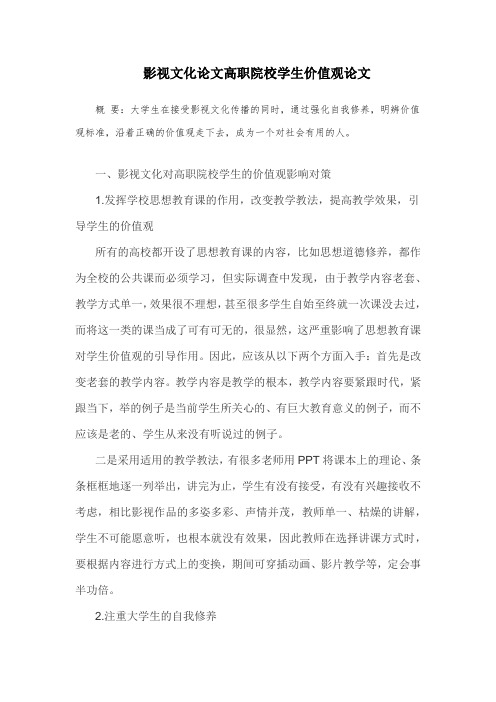 影视文化论文高职院校学生价值观论文

概 要：大学生在接受影视文化传播的同时，通过强化自我修养，明辨价值观标准，沿着正确的价值观走下去，成为一个对社会有用的人。

一、影视文化对高职院校学生的价值观影响对策

1.发挥学校思想教育课的作用，改变教学教法，提高教学效果，引导学生的价值观

所有的高校都开设了思想教育课的内容，比如思想道德修养，都作为全校的公共课而必须学习，但实际调查中发现，由于教学内容老套、教学方式单一，效果很不理想，甚至很多学生自始至终就一次课没去过，而将这一类的课当成了可有可无的，很显然，这严重影响了思想教育课对学生价值观的引导作用。因此，应该从以下两个方面入手：首先是改变老套的教学内容。教学内容是教学的根本，教学内容要紧跟时代，紧跟当下，举的例子是当前学生所关心的、有巨大教育意义的例子，而不应该是老的、学生从来没有听说过的例子。

二是采用适用的教学教法，有很多老师用 PPT 将课本上的理论、条条框框地逐一列举出，讲完为止，学生有没有接受，有没有兴趣接收不考虑，相比影视作品的多姿多彩、声情并茂，教师单一、枯燥的讲解，学生不可能愿意听，也根本就没有效果，因此教师在选择讲课方式时，要根据内容进行方式上的变换，期间可穿插动画、影片教学等，定会事半功倍。

2.注重大学生的自我修养